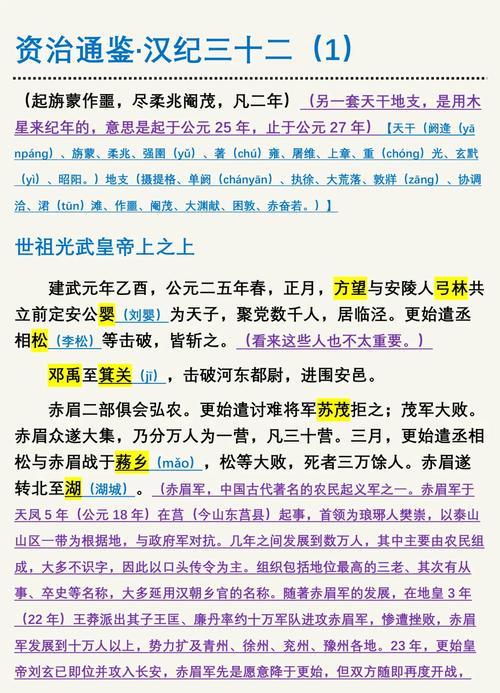 资治通鉴·汉纪三十二（1）

（起旃蒙作噩，尽柔兆阉茂，凡二年）（另一套天干地支，是用木星来纪年的，意思是起于公元 25 年，止于公元 27 年）【天干（阏逢（yānpáng）、旃蒙、柔兆、强圉（yǔ）、著（chú）雍、屠维、上章、重（chóng）光、玄黓（yì）、昭阳。）地支（摄提格、单阏（chányān）、执徐、大荒落、敦牂（zāng）、协调洽、涒（tūn）滩、作噩、阉茂、大渊献、困敦、赤奋若。）】

世祖光武皇帝上之上

建武元年乙酉，公元二五年春，正月，方望与安陵人弓林共立前定安公婴（刘婴）为天子，聚党数千人，居临泾。更始遣丞相松（李松）等击破，皆斩之。（看来这些人也不太重要。）

邓禹至箕关（jī），击破河东都尉，进围安邑。

赤眉二部俱会弘农。更始遣讨难将军苏茂拒之；茂军大败。赤眉众遂大集，乃分万人为一营，凡三十营。三月，更始遣丞相松与赤眉战于蓩乡（mǎo），松等大败，死者三万馀人。赤眉遂转北至湖（湖城）。（赤眉军，中国古代著名的农民起义军之一。赤眉军于天凤 5 年（公元 18 年）在莒（今山东莒县）起事，首领为琅琊人樊崇，以泰山山区一带为根据地，与政府军对抗。几年之间发展到数万人，其中主要由农民组成，大多不识字，因此以口头传令为主。组织包括地位最高的三老、其次有从事、卒史等名称，大多延用汉朝乡官的名称。随著赤眉军的发展，在地皇 3 年（22 年）王莽派出其子王匡、廉丹率约十万军队进攻赤眉军，惨遭挫败，赤眉军发展到十万人以上，势力扩及青州、徐州、兖州、豫州各地。23 年，更始皇帝刘玄已即位并攻入长安，赤眉军先是愿意降于更始，但双方随即再度开战，